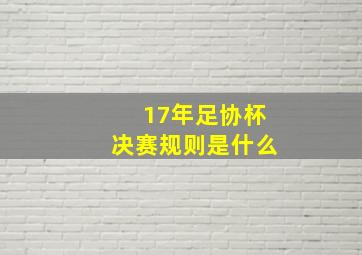 17年足协杯
决赛规则是什么